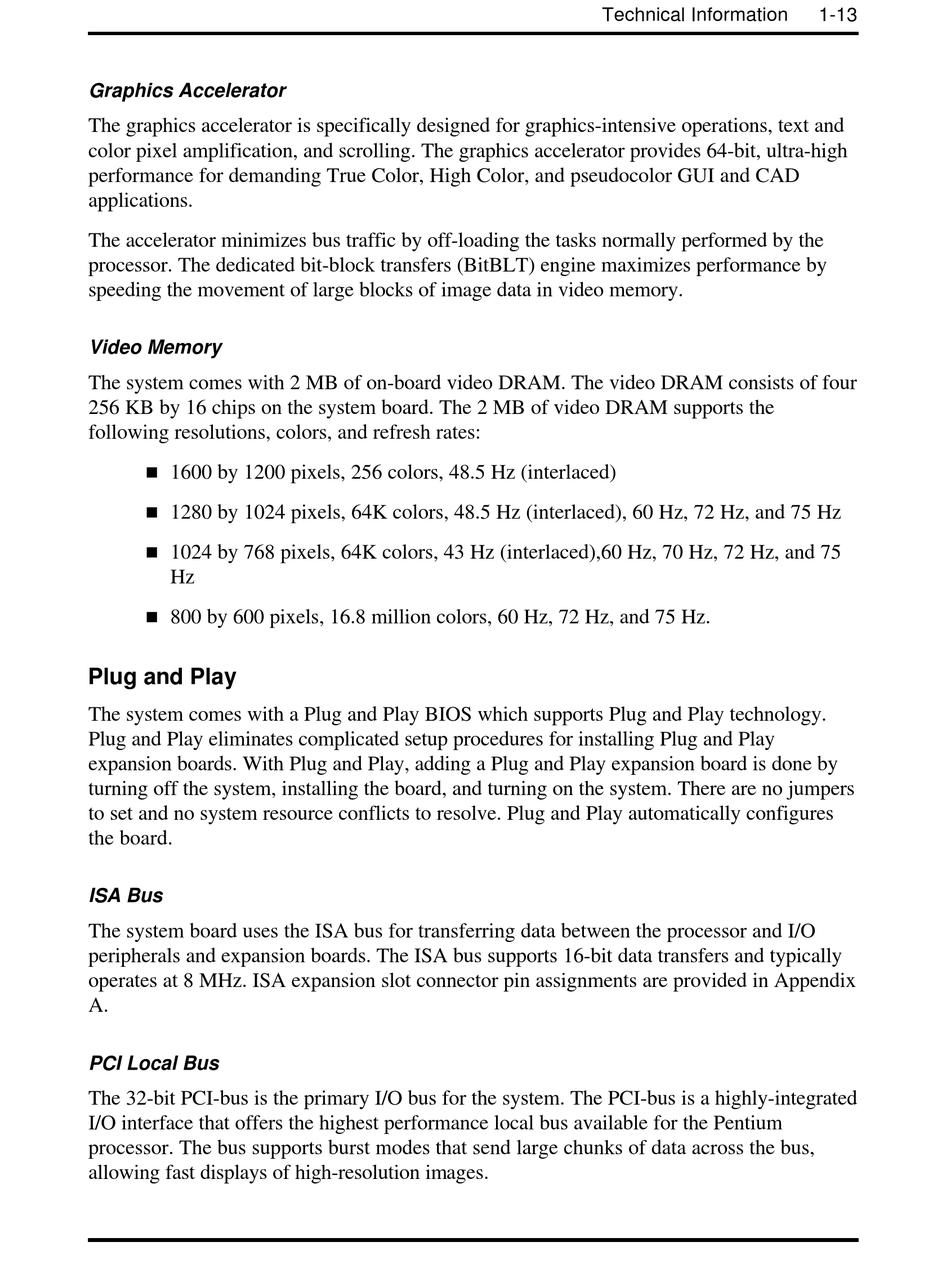 Technical Information 1-13

Graphics Accelerator

The graphics accelerator is specifically designed for graphics-intensive operations, text and color pixel amplification, and scrolling. The graphics accelerator provides 64-bit, ultra-high performance for demanding True Color, High Color, and pseudocolor GUI and CAD applications.

The accelerator minimizes bus traffic by off-loading the tasks normally performed by the processor. The dedicated bit-block transfers (BitBLT) engine maximizes performance by speeding the movement of large blocks of image data in video memory.

Video Memory

The system comes with 2 MB of on-board video DRAM. The video DRAM consists of four 256 KB by 16 chips on the system board. The 2 MB of video DRAM supports the following resolutions, colors, and refresh rates:

■ 1600 by 1200 pixels, 256 colors, 48.5 Hz (interlaced)

■ 1280 by 1024 pixels, 64K colors, 48.5 Hz (interlaced), 60 Hz, 72 Hz, and 75 Hz

■ 1024 by 768 pixels, 64K colors, 43 Hz (interlaced),60 Hz, 70 Hz, 72 Hz, and 75 Hz

■ 800 by 600 pixels, 16.8 million colors, 60 Hz, 72 Hz, and 75 Hz.

Plug and Play

The system comes with a Plug and Play BIOS which supports Plug and Play technology. Plug and Play eliminates complicated setup procedures for installing Plug and Play expansion boards. With Plug and Play, adding a Plug and Play expansion board is done by turning off the system, installing the board, and turning on the system. There are no jumpers to set and no system resource conflicts to resolve. Plug and Play automatically configures the board.

ISA Bus

The system board uses the ISA bus for transferring data between the processor and I/O peripherals and expansion boards. The ISA bus supports 16-bit data transfers and typically operates at 8 MHz. ISA expansion slot connector pin assignments are provided in Appendix A.

PCI Local Bus

The 32-bit PCI-bus is the primary I/O bus for the system. The PCI-bus is a highly-integrated I/O interface that offers the highest performance local bus available for the Pentium processor. The bus supports burst modes that send large chunks of data across the bus, allowing fast displays of high-resolution images.